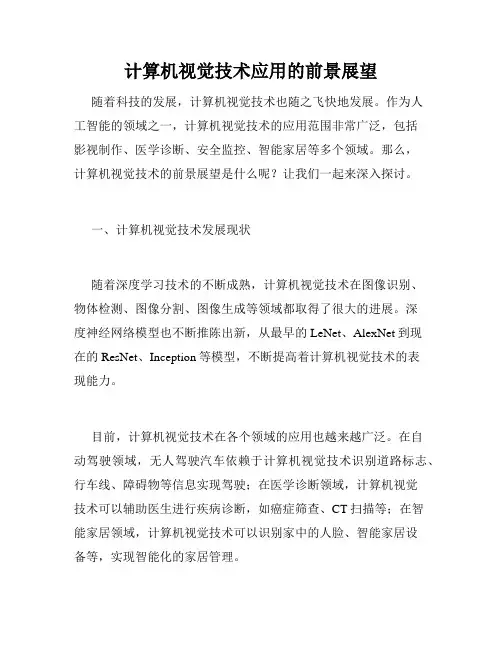 计算机视觉技术应用的前景展望

随着科技的发展，计算机视觉技术也随之飞快地发展。作为人工智能的领域之一，计算机视觉技术的应用范围非常广泛，包括影视制作、医学诊断、安全监控、智能家居等多个领域。那么，计算机视觉技术的前景展望是什么呢？让我们一起来深入探讨。

一、计算机视觉技术发展现状

随着深度学习技术的不断成熟，计算机视觉技术在图像识别、物体检测、图像分割、图像生成等领域都取得了很大的进展。深度神经网络模型也不断推陈出新，从最早的 LeNet、AlexNet 到现在的 ResNet、Inception 等模型，不断提高着计算机视觉技术的表现能力。

目前，计算机视觉技术在各个领域的应用也越来越广泛。在自动驾驶领域，无人驾驶汽车依赖于计算机视觉技术识别道路标志、行车线、障碍物等信息实现驾驶；在医学诊断领域，计算机视觉技术可以辅助医生进行疾病诊断，如癌症筛查、CT 扫描等；在智能家居领域，计算机视觉技术可以识别家中的人脸、智能家居设备等，实现智能化的家居管理。